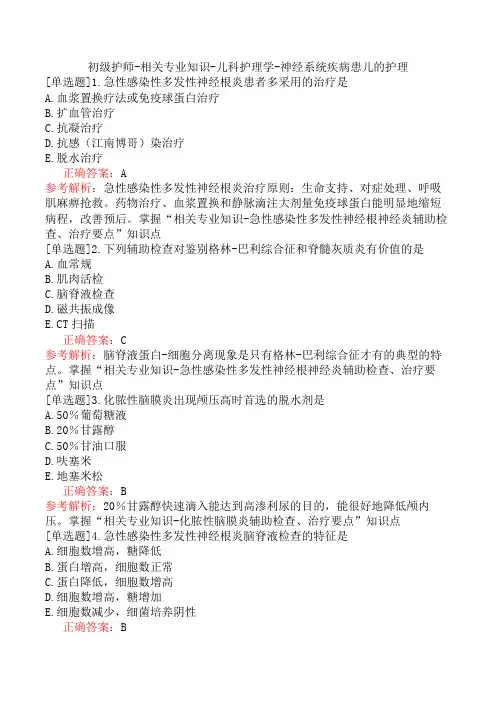 初级护师-相关专业知识-儿科护理学-神经系统疾病患儿的护理

[单选题]1.急性感染性多发性神经根炎患者多采用的治疗是
A.血浆置换疗法或免疫球蛋白治疗
B.扩血管治疗
C.抗凝治疗
D.抗感（江南博哥）染治疗
E.脱水治疗
正确答案：A
参考解析：急性感染性多发性神经根炎治疗原则：生命支持、对症处理、呼吸肌麻痹抢救。药物治疗、血浆置换和静脉滴注大剂量免疫球蛋白能明显地缩短病程，改善预后。掌握“相关专业知识-急性感染性多发性神经根神经炎辅助检查、治疗要点”知识点

[单选题]2.下列辅助检查对鉴别格林-巴利综合征和脊髓灰质炎有价值的是
A.血常规
B.肌肉活检
C.脑脊液检查
D.磁共振成像
E.CT扫描
正确答案：C
参考解析：脑脊液蛋白-细胞分离现象是只有格林-巴利综合征才有的典型的特点。掌握“相关专业知识-急性感染性多发性神经根神经炎辅助检查、治疗要点”知识点

[单选题]3.化脓性脑膜炎出现颅压高时首选的脱水剂是
A.50%葡萄糖液
B.20%甘露醇
C.50%甘油口服
D.呋塞米
E.地塞米松
正确答案：B
参考解析：20%甘露醇快速滴入能达到高渗利尿的目的，能很好地降低颅内压。掌握“相关专业知识-化脓性脑膜炎辅助检查、治疗要点”知识点

[单选题]4.急性感染性多发性神经根炎脑脊液检查的特征是
A.细胞数增高，糖降低
B.蛋白增高，细胞数正常
C.蛋白降低，细胞数增高
D.细胞数增高，糖增加
E.细胞数减少，细菌培养阴性
正确答案：B